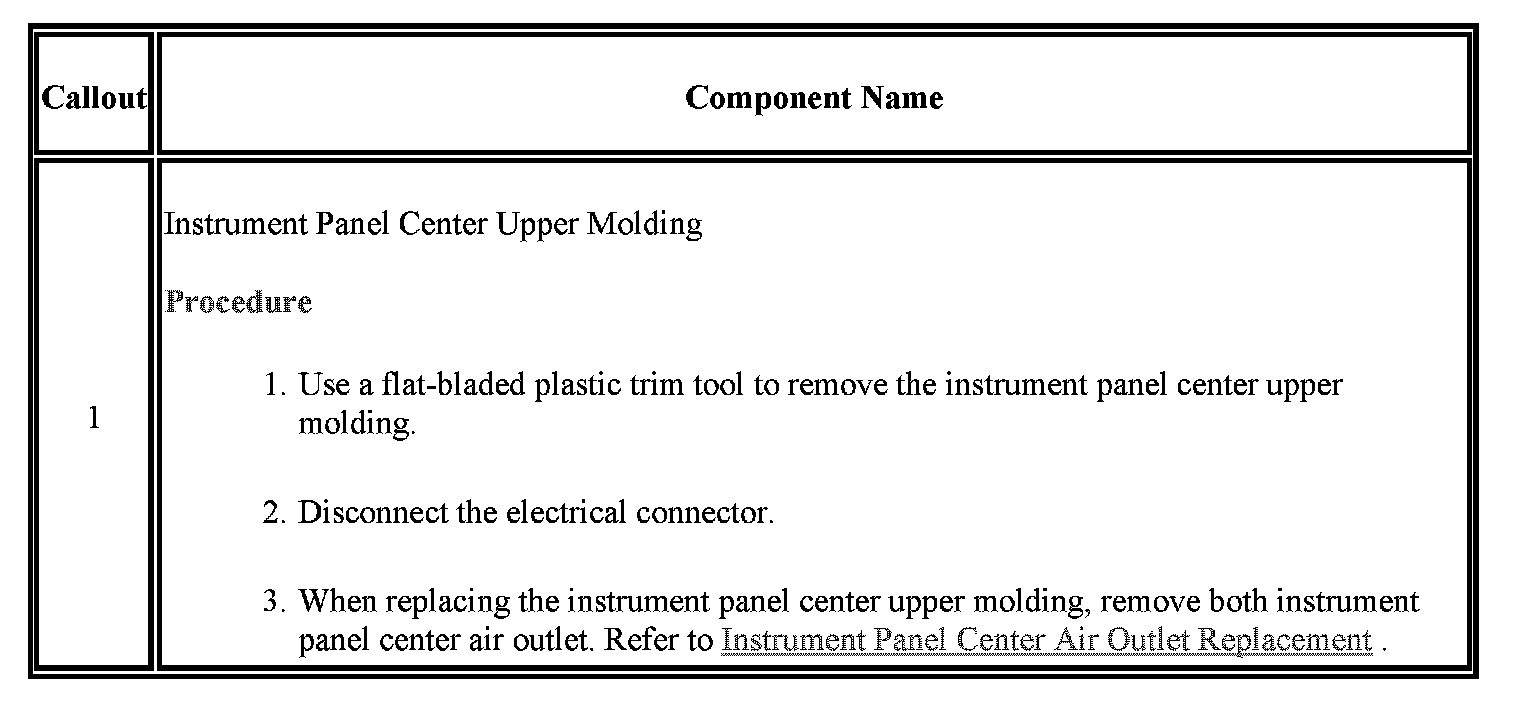 | Callout | Component Name |
|---|---|
| 1 | Instrument Panel Center Upper Molding Procedure 1. Use a flat-bladed plastic trim tool to remove the instrument panel center upper molding. 2. Disconnect the electrical connector. 3. When replacing the instrument panel center upper molding, remove both instrument panel center air outlet. Refer to Instrument Panel Center Air Outlet Replacement . |